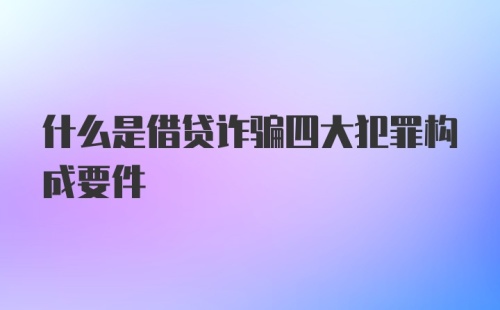 什么是借贷诈骗四大犯罪构成要件